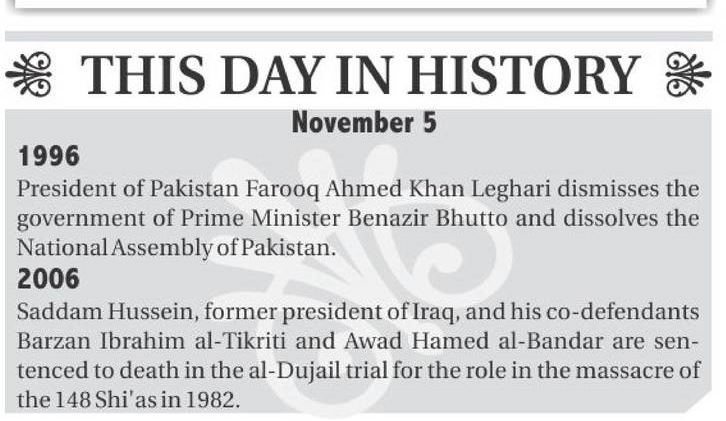 THIS DAY IN HISTORY

November 5

1996

President of Pakistan Farooq Ahmed Khan Leghari dismisses the government of Prime Minister Benazir Bhutto and dissolves the National Assembly of Pakistan.

2006

Saddam Hussein, former president of Iraq, and his co-defendants Barzan Ibrahim al-Tikriti and Awad Hamed al-Bandar are sentenced to death in the al-Dujail trial for the role in the massacre of the 148 Shi'as in 1982.